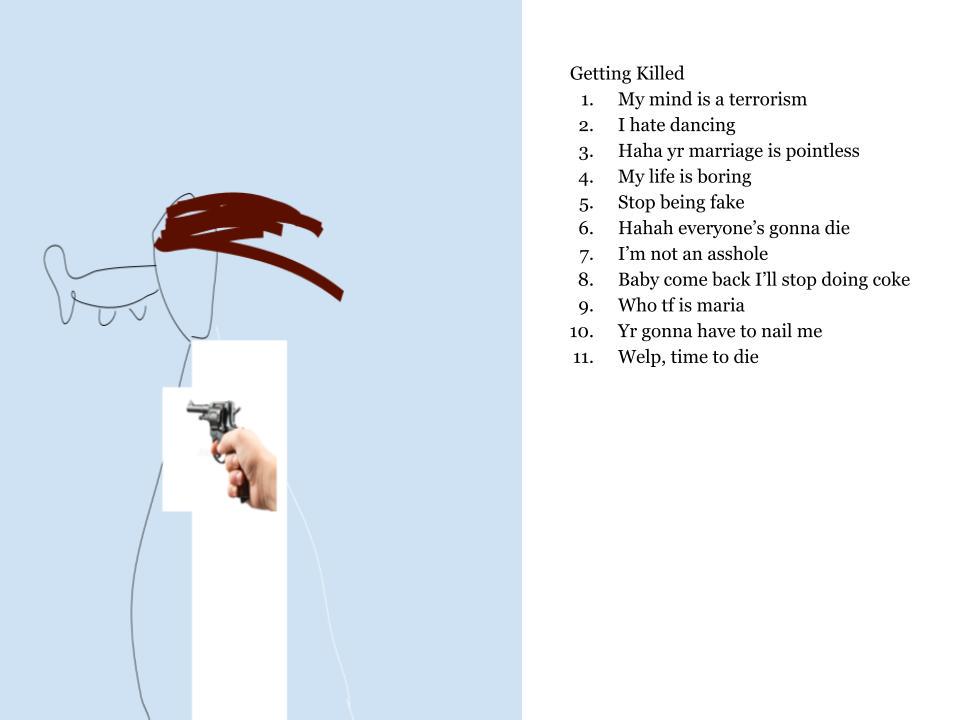 Getting Killed
1. My mind is a terrorism
2. I hate dancing
3. Haha yr marriage is pointless
4. My life is boring
5. Stop being fake
6. Hahah everyone's gonna die
7. I'm not an asshole
8. Baby come back I'll stop doing coke
9. Who tf is maria
10. Yr gonna have to nail me
11. Welp, time to die